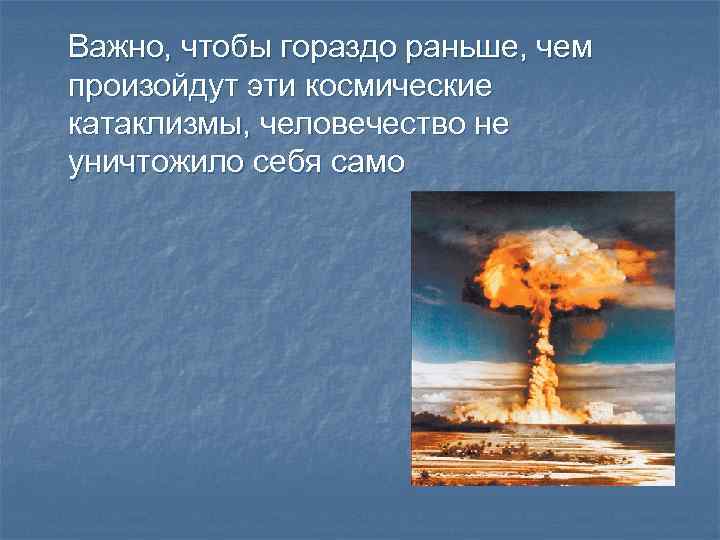 Важно, чтобы гораздо раньше, чем произойдут эти космические катаклизмы, человечество не уничтожило себя само